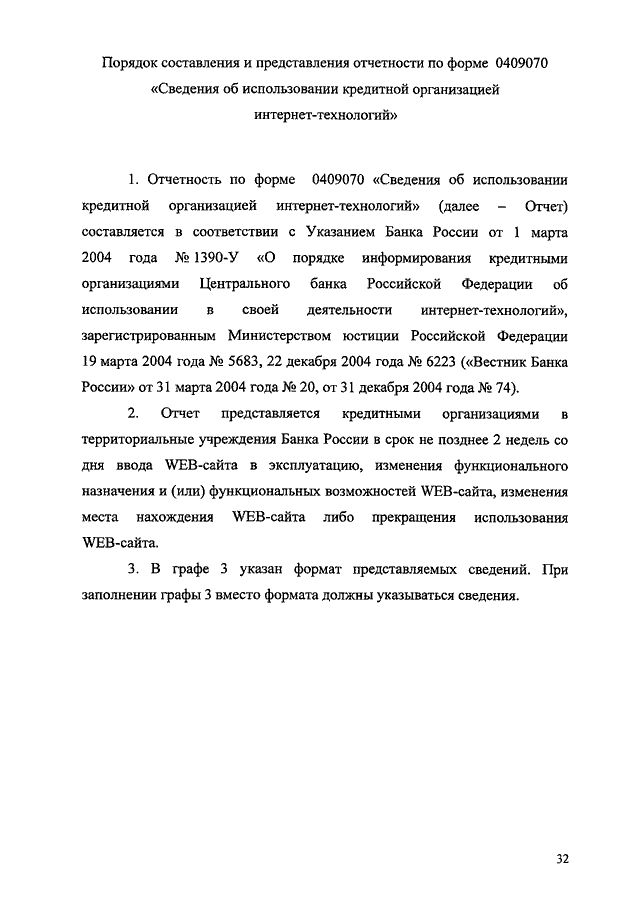 Порядок составления и представления отчетности по форме 0409070
«Сведения об использовании кредитной организацией
интернет-технологий»

1. Отчетность по форме 0409070 «Сведения об использовании кредитной организацией интернет-технологий» (далее – Отчет) составляется в соответствии с Указанием Банка России от 1 марта 2004 года № 1390-У «О порядке информирования кредитными организациями Центрального банка Российской Федерации об использовании в своей деятельности интернет-технологий», зарегистрированным Министерством юстиции Российской Федерации 19 марта 2004 года № 5683, 22 декабря 2004 года № 6223 («Вестник Банка России» от 31 марта 2004 года № 20, от 31 декабря 2004 года № 74).

2. Отчет представляется кредитными организациями в территориальные учреждения Банка России в срок не позднее 2 недель со дня ввода WEB-сайта в эксплуатацию, изменения функционального назначения и (или) функциональных возможностей WEB-сайта, изменения места нахождения WEB-сайта либо прекращения использования WEB-сайта.

3. В графе 3 указан формат представляемых сведений. При заполнении графы 3 вместо формата должны указываться сведения.

32